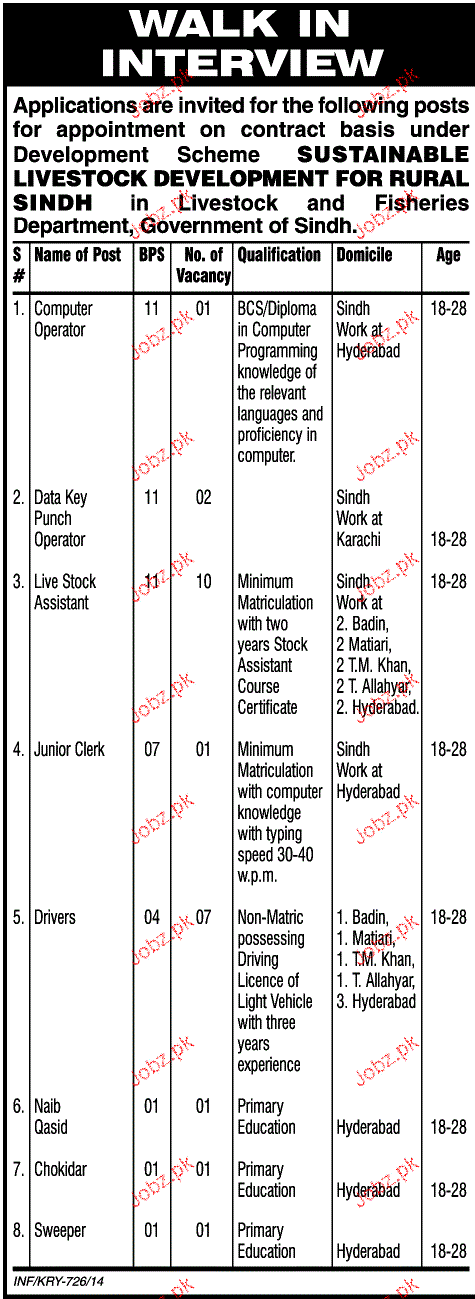 WALK IN INTERVIEW

Applications are invited for the following posts for appointment on contract basis under Development Scheme SUSTAINABLE LIVESTOCK DEVELOPMENT FOR RURAL SINDH in Livestock and Fisheries Department, Government of Sindh.

| S # | Name of Post | BPS | No. of Vacancy | Qualification | Domicile | Age |
|---|---|---|---|---|---|---|
| 1. | Computer Operator | 11 | 01 | BCS/Diploma in Computer Programming knowledge of the relevant languages and proficiency in computer. | Sindh Work at Hyderabad | 18-28 |
| 2. | Data Key Punch Operator | 11 | 02 | | Sindh Work at Karachi | 18-28 |
| 3. | Live Stock Assistant | 11 | 10 | Minimum Matriculation with two years Stock Assistant Course Certificate | Sindh Work at 2. Badin, 2 Matiari, 2 T.M. Khan, 2 T. Allahyar, 2. Hyderabad. | 18-28 |
| 4. | Junior Clerk | 07 | 01 | Minimum Matriculation with computer knowledge with typing speed 30-40 w.p.m. | Sindh Work at Hyderabad | 18-28 |
| 5. | Drivers | 04 | 07 | Non-Matric possessing Driving Licence of Light Vehicle with three years experience | 1. Badin, 1. Matiari, 1. T.M. Khan, 1. T. Allahyar, 3. Hyderabad | 18-28 |
| 6. | Naib Qasid | 01 | 01 | Primary Education | Hyderabad | 18-28 |
| 7. | Chokidar | 01 | 01 | Primary Education | Hyderabad | 18-28 |
| 8. | Sweeper | 01 | 01 | Primary Education | Hyderabad | 18-28 |

INF/KRY-726/14

Jobz.pk